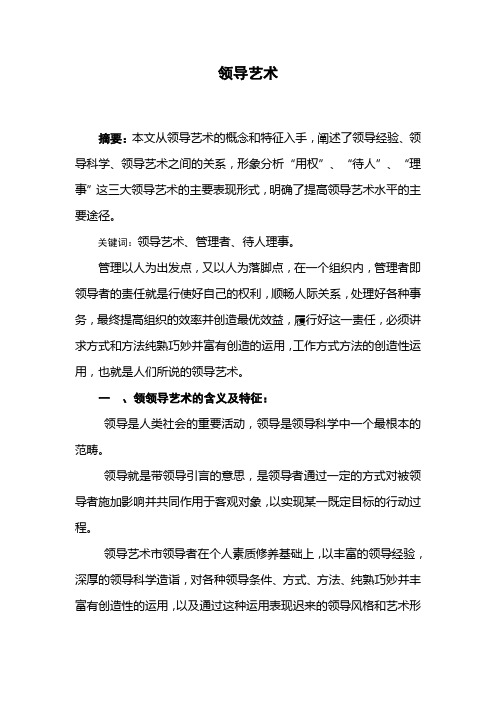 领导艺术

摘要：本文从领导艺术的概念和特征入手，阐述了领导经验、领导科学、领导艺术之间的关系，形象分析“用权”、“待人”、“理事”这三大领导艺术的主要表现形式，明确了提高领导艺术水平的主要途径。

关键词：领导艺术、管理者、待人理事。

管理以人为出发点，又以人为落脚点，在一个组织内，管理者即领导者的责任就是行使好自己的权利，顺畅人际关系，处理好各种事务，最终提高组织的效率并创造最优效益，履行好这一责任，必须讲求方式和方法纯熟巧妙并富有创造的运用，工作方式方法的创造性运用，也就是人们所说的领导艺术。

一　、领领导艺术的含义及特征：

领导是人类社会的重要活动，领导是领导科学中一个最根本的范畴。

领导就是带领导引言的意思，是领导者通过一定的方式对被领导者施加影响并共同作用于客观对象，以实现某一既定目标的行动过程。

领导艺术市领导者在个人素质修养基础上，以丰富的领导经验，深厚的领导科学造诣，对各种领导条件、方式、方法、纯熟巧妙并丰富有创造性的运用，以及通过这种运用表现迟来的领导风格和艺术形